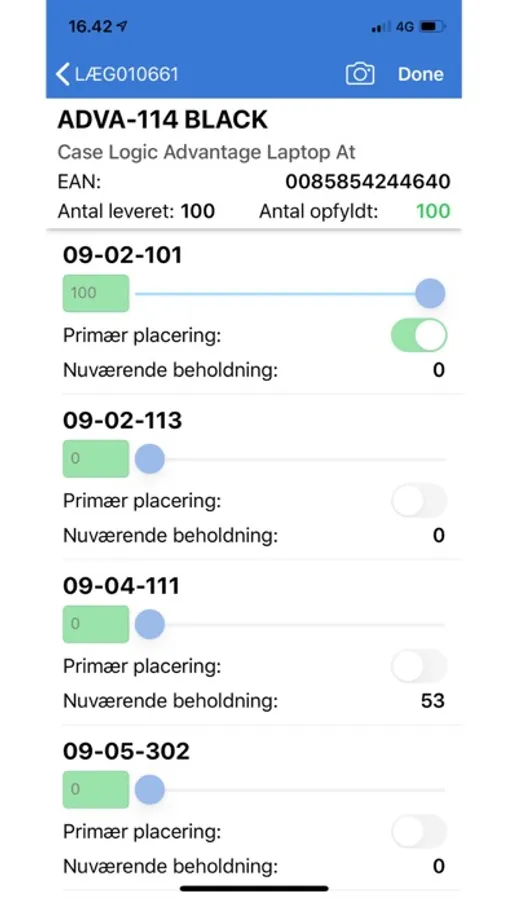 16.42
4G

LÆG010661
Done

ADVA-114 BLACK
Case Logic Advantage Laptop At
EAN: 0085854244640
Antal leveret: 100 Antal opfyldt: 100

09-02-101
100
Primær placering:
Nuværende beholdning: 0

09-02-113
0
Primær placering:
Nuværende beholdning: 0

09-04-111
0
Primær placering:
Nuværende beholdning: 53

09-05-302
0
Primær placering:
Nuværende beholdning: 0